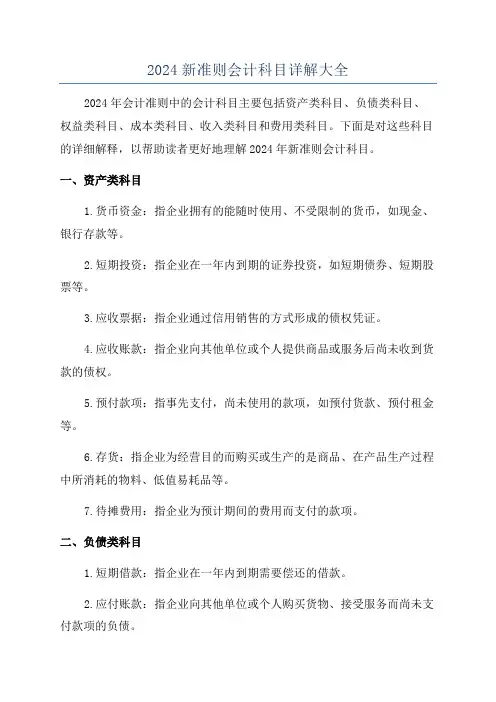 2024 新准则会计科目详解大全

2024 年会计准则中的会计科目主要包括资产类科目、负债类科目、权益类科目、成本类科目、收入类科目和费用类科目。下面是对这些科目的详细解释，以帮助读者更好地理解 2024 年新准则会计科目。

一、资产类科目

1. 货币资金：指企业拥有的能随时使用、不受限制的货币，如现金、银行存款等。

2. 短期投资：指企业在一年内到期的证券投资，如短期债券、短期股票等。

3. 应收票据：指企业通过信用销售的方式形成的债权凭证。

4. 应收账款：指企业向其他单位或个人提供商品或服务后尚未收到货款的债权。

5. 预付款项：指事先支付，尚未使用的款项，如预付货款、预付租金等。

6. 存货：指企业为经营目的而购买或生产的是商品、在产品生产过程中所消耗的物料、低值易耗品等。

7. 待摊费用：指企业为预计期间的费用而支付的款项。

二、负债类科目

1. 短期借款：指企业在一年内到期需要偿还的借款。

2. 应付账款：指企业向其他单位或个人购买货物、接受服务而尚未支付款项的负债。